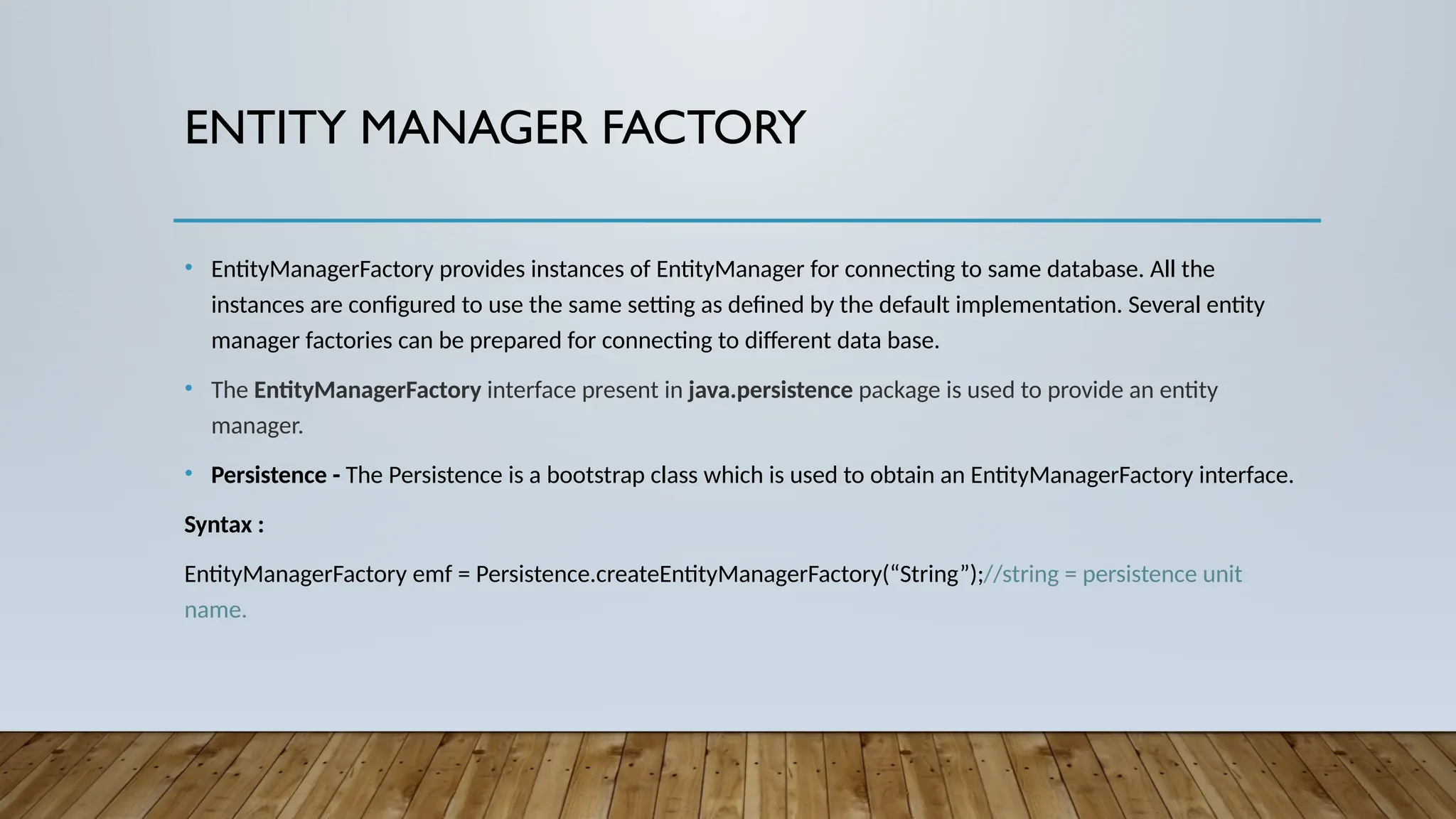 ENTITY MANAGER FACTORY

• EntityManagerFactory provides instances of EntityManager for connecting to same database. All the instances are configured to use the same setting as defined by the default implementation. Several entity manager factories can be prepared for connecting to different data base.

• The EntityManagerFactory interface present in java.persistence package is used to provide an entity manager.

• Persistence - The Persistence is a bootstrap class which is used to obtain an EntityManagerFactory interface.

Syntax :

EntityManagerFactory emf = Persistence.createEntityManagerFactory("String");//string = persistence unit name.